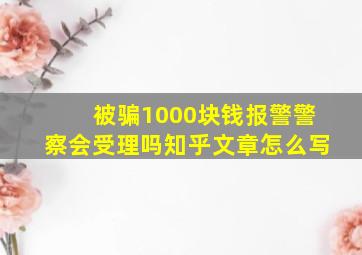 被骗1000块钱报警警察会受理吗知乎文章怎么写